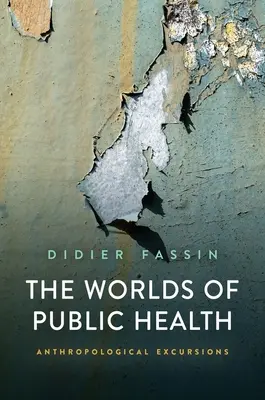 DIDIER FASSIN

THE WORLDS OF PUBLIC HEALTH

ANTHROPOLOGICAL EXCURSIONS